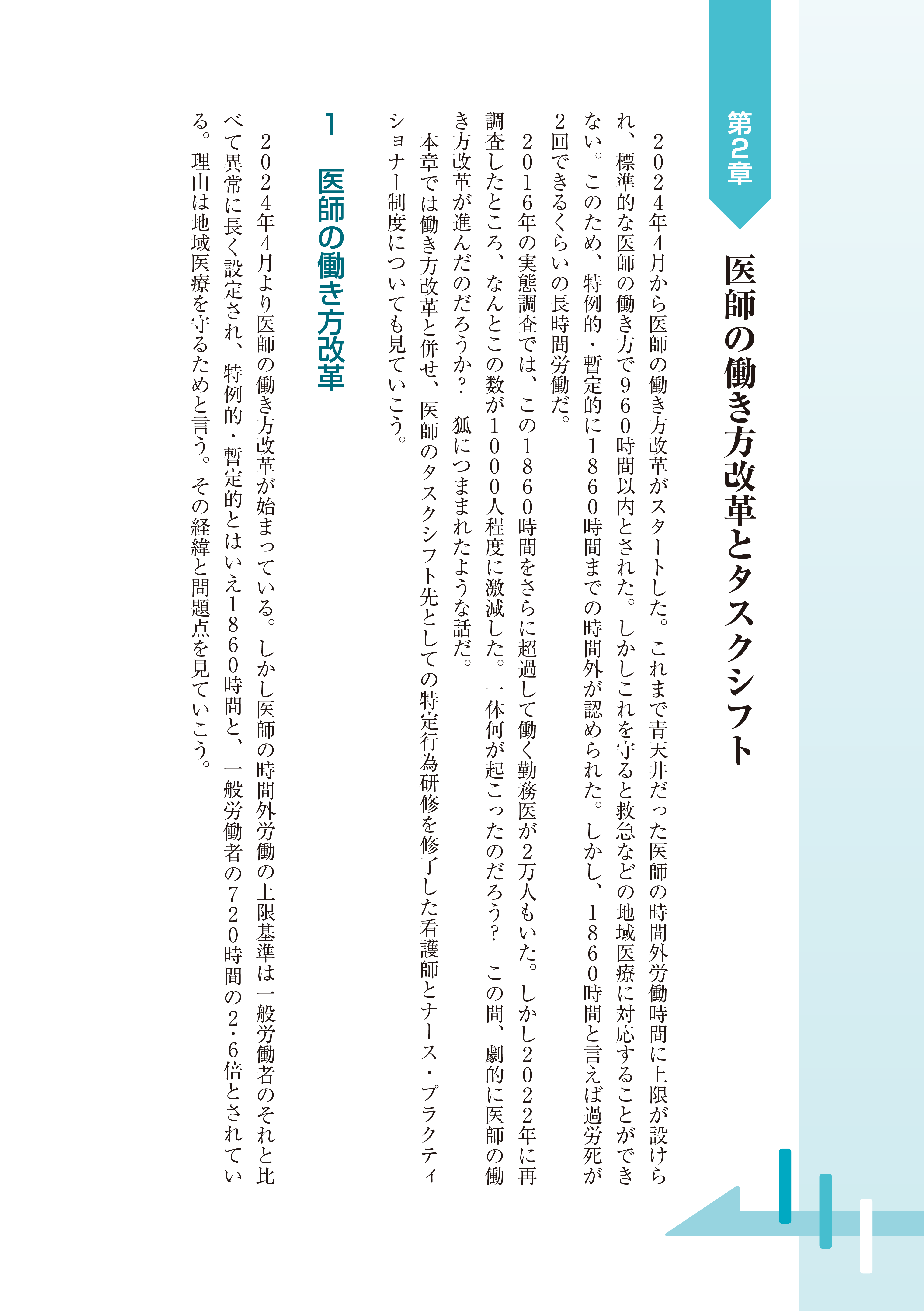 第2章

医師の働き方改革とタスクシフト

２０２４年４月から医師の働き方改革がスタートした。これまで青天井だった医師の時間外労働時間に上限が設けられ、標準的な医師の働き方で９６０時間以内とされた。しかしこれを守ると救急などの地域医療に対応することができない。このため、特例的・暫定的に１８６０時間までの時間外が認められた。しかし、１８６０時間と言えば過労死が2回できるくらいの長時間労働だ。

２０１６年の実態調査では、この１８６０時間をさらに超過して働く勤務医が2万人もいた。しかし２０２２年に再調査したところ、なんとこの数が１０００人程度に激減した。一体何が起こったのだろう？　この間、劇的に医師の働き方改革が進んだのだろうか？　狐につままれたような話だ。

本章では働き方改革と併せ、医師のタスクシフト先としての特定行為研修を修了した看護師とナース・プラクティショナー制度についても見ていこう。

1　医師の働き方改革

２０２４年４月より医師の働き方改革が始まっている。しかし医師の時間外労働の上限基準は一般労働者のそれと比べて異常に長く設定され、特例的・暫定的とはいえ１８６０時間と、一般労働者の７２０時間の2・6倍とされている。理由は地域医療を守るためと言う。その経緯と問題点を見ていこう。